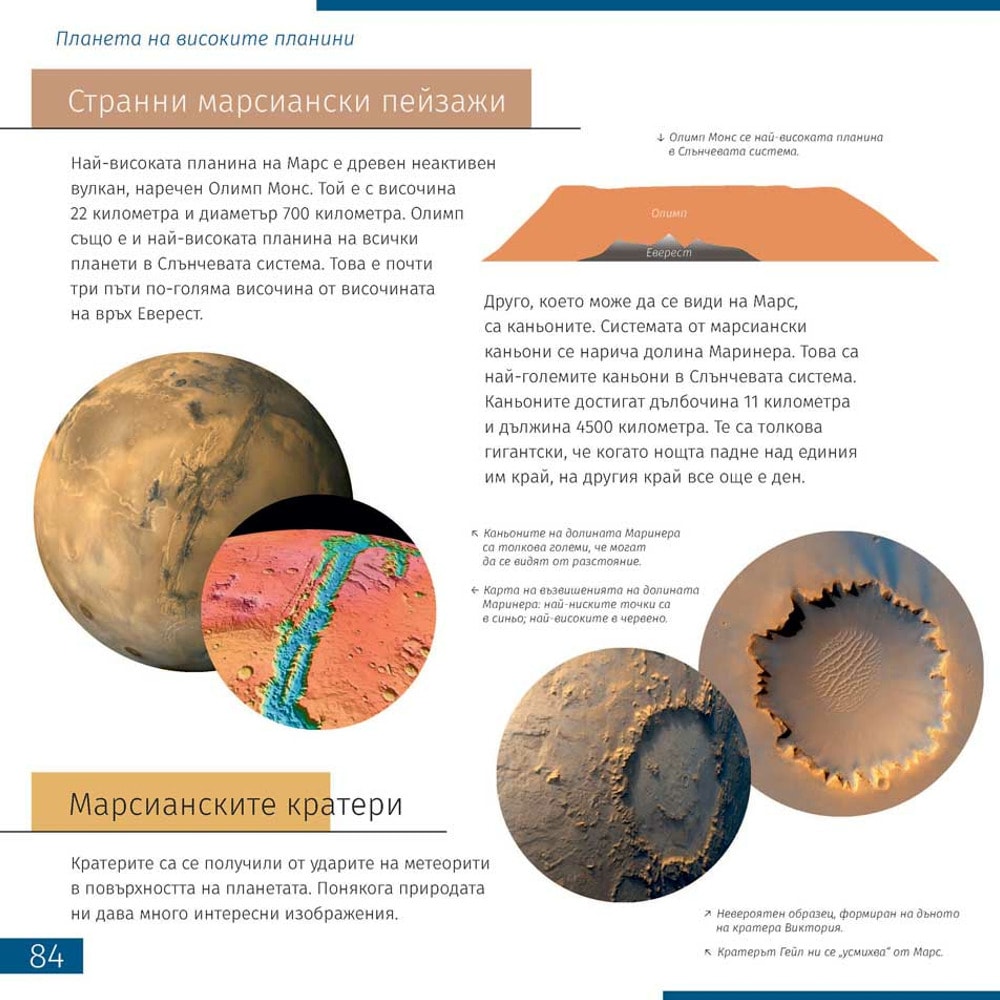 Планета на високите планини

Странни марсиански пейзажи

Най-високата планина на Марс е древен неактивен вулкан, наречен Олимп Монс. Той е с височина 22 километра и диаметър 700 километра. Олимп също е и най-високата планина на всички планети в Слънчевата система. Това е почти три пъти по-голяма височина от височината на връх Еверест.

↓ Олимп Монс се най-високата планина в Слънчевата система.

Олимп

Еверест

Друго, което може да се види на Марс, са каньоните. Системата от марсиански каньони се нарича долина Маринера. Това са най-големите каньони в Слънчевата система. Каньоните достигат дълбочина 11 километра и дължина 4500 километра. Те са толкова гигантски, че когато нощта падне над единия им край, на другия край все още е ден.

↖ Каньоните на долината Маринера са толкова големи, че могат да се видят от разстояние.

← Карта на възвишенията на долината Маринера: най-ниските точки са в синьо; най-високите в червено.

Марсианските кратери

Кратерите са се получили от ударите на метеорити в повърхността на планетата. Понякога природата ни дава много интересни изображения.

↗ Невероятен образец, формиран на дъното на кратера Виктория.

↖ Кратерът Гейл ни се „усмихва" от Марс.

84